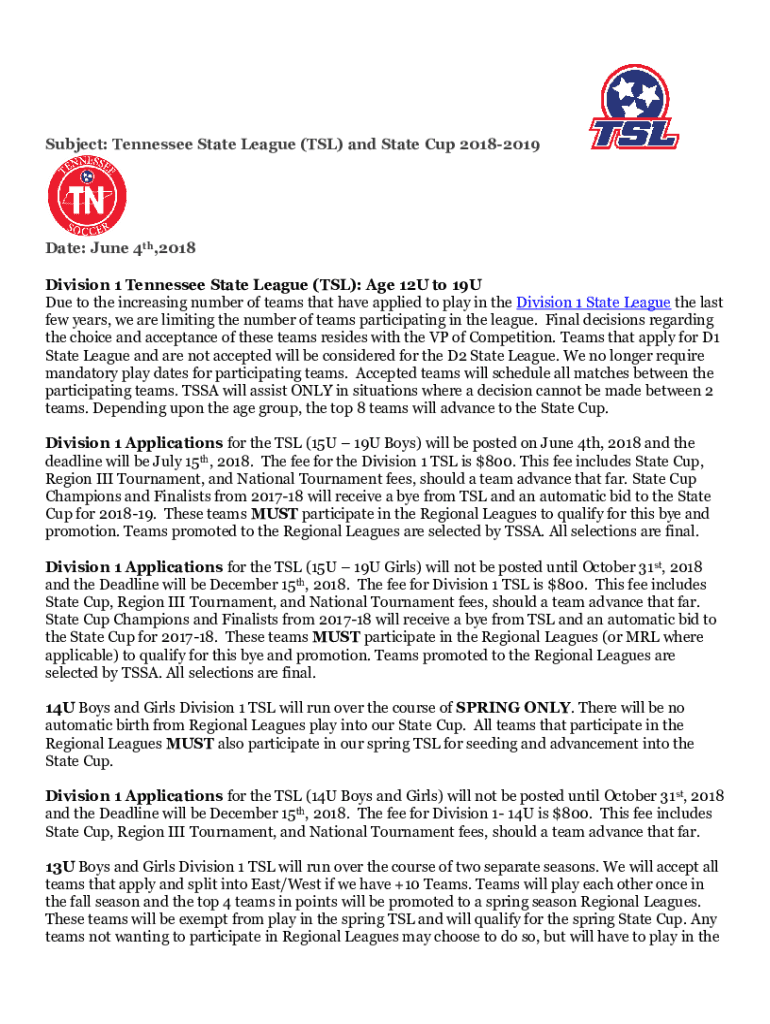 TSL

Subject: Tennessee State League (TSL) and State Cup 2018-2019

TENNESSEE TN SOCCER

Date: June 4th,2018

Division 1 Tennessee State League (TSL): Age 12U to 19U
Due to the increasing number of teams that have applied to play in the Division 1 State League the last few years, we are limiting the number of teams participating in the league. Final decisions regarding the choice and acceptance of these teams resides with the VP of Competition. Teams that apply for D1 State League and are not accepted will be considered for the D2 State League. We no longer require mandatory play dates for participating teams. Accepted teams will schedule all matches between the participating teams. TSSA will assist ONLY in situations where a decision cannot be made between 2 teams. Depending upon the age group, the top 8 teams will advance to the State Cup.

Division 1 Applications for the TSL (15U – 19U Boys) will be posted on June 4th, 2018 and the deadline will be July 15th, 2018. The fee for the Division 1 TSL is $800. This fee includes State Cup, Region III Tournament, and National Tournament fees, should a team advance that far. State Cup Champions and Finalists from 2017-18 will receive a bye from TSL and an automatic bid to the State Cup for 2018-19. These teams MUST participate in the Regional Leagues to qualify for this bye and promotion. Teams promoted to the Regional Leagues are selected by TSSA. All selections are final.

Division 1 Applications for the TSL (15U – 19U Girls) will not be posted until October 31st, 2018 and the Deadline will be December 15th, 2018. The fee for Division 1 TSL is $800. This fee includes State Cup, Region III Tournament, and National Tournament fees, should a team advance that far. State Cup Champions and Finalists from 2017-18 will receive a bye from TSL and an automatic bid to the State Cup for 2017-18. These teams MUST participate in the Regional Leagues (or MRL where applicable) to qualify for this bye and promotion. Teams promoted to the Regional Leagues are selected by TSSA. All selections are final.

14U Boys and Girls Division 1 TSL will run over the course of SPRING ONLY. There will be no automatic birth from Regional Leagues play into our State Cup. All teams that participate in the Regional Leagues MUST also participate in our spring TSL for seeding and advancement into the State Cup.

Division 1 Applications for the TSL (14U Boys and Girls) will not be posted until October 31st, 2018 and the Deadline will be December 15th, 2018. The fee for Division 1- 14U is $800. This fee includes State Cup, Region III Tournament, and National Tournament fees, should a team advance that far.

13U Boys and Girls Division 1 TSL will run over the course of two separate seasons. We will accept all teams that apply and split into East/West if we have +10 Teams. Teams will play each other once in the fall season and the top 4 teams in points will be promoted to a spring season Regional Leagues. These teams will be exempt from play in the spring TSL and will qualify for the spring State Cup. Any teams not wanting to participate in Regional Leagues may choose to do so, but will have to play in the